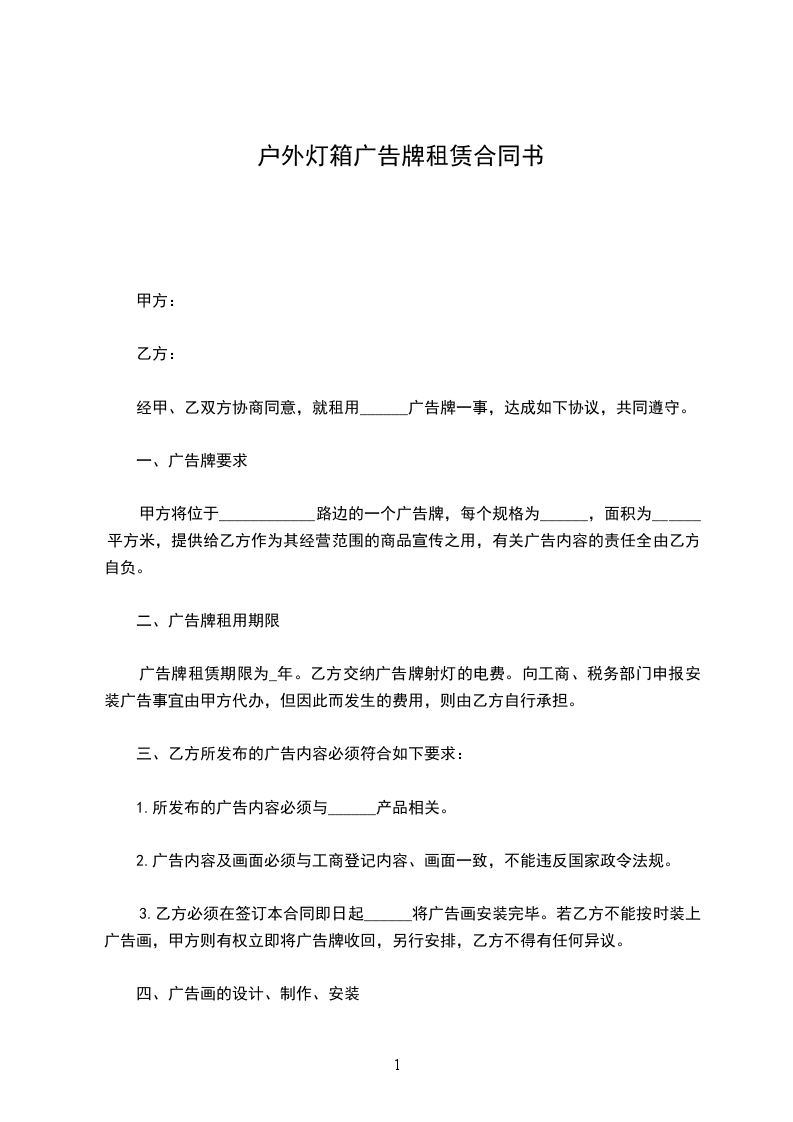 户外灯箱广告牌租赁合同书

甲方：

乙方：

经甲、乙双方协商同意，就租用______广告牌一事，达成如下协议，共同遵守。

一、广告牌要求

甲方将位于____________路边的一个广告牌，每个规格为______，面积为______平方米，提供给乙方作为其经营范围的商品宣传之用，有关广告内容的责任全由乙方自负。

二、广告牌租用期限

广告牌租赁期限为_年。乙方交纳广告牌射灯的电费。向工商、税务部门申报安装广告事宜由甲方代办，但因此而发生的费用，则由乙方自行承担。

三、乙方所发布的广告内容必须符合如下要求：

1.所发布的广告内容必须与______产品相关。

2.广告内容及画面必须与工商登记内容、画面一致，不能违反国家政令法规。

3.乙方必须在签订本合同即日起______将广告画安装完毕。若乙方不能按时装上广告画，甲方则有权立即将广告牌收回，另行安排，乙方不得有任何异议。

四、广告画的设计、制作、安装

1